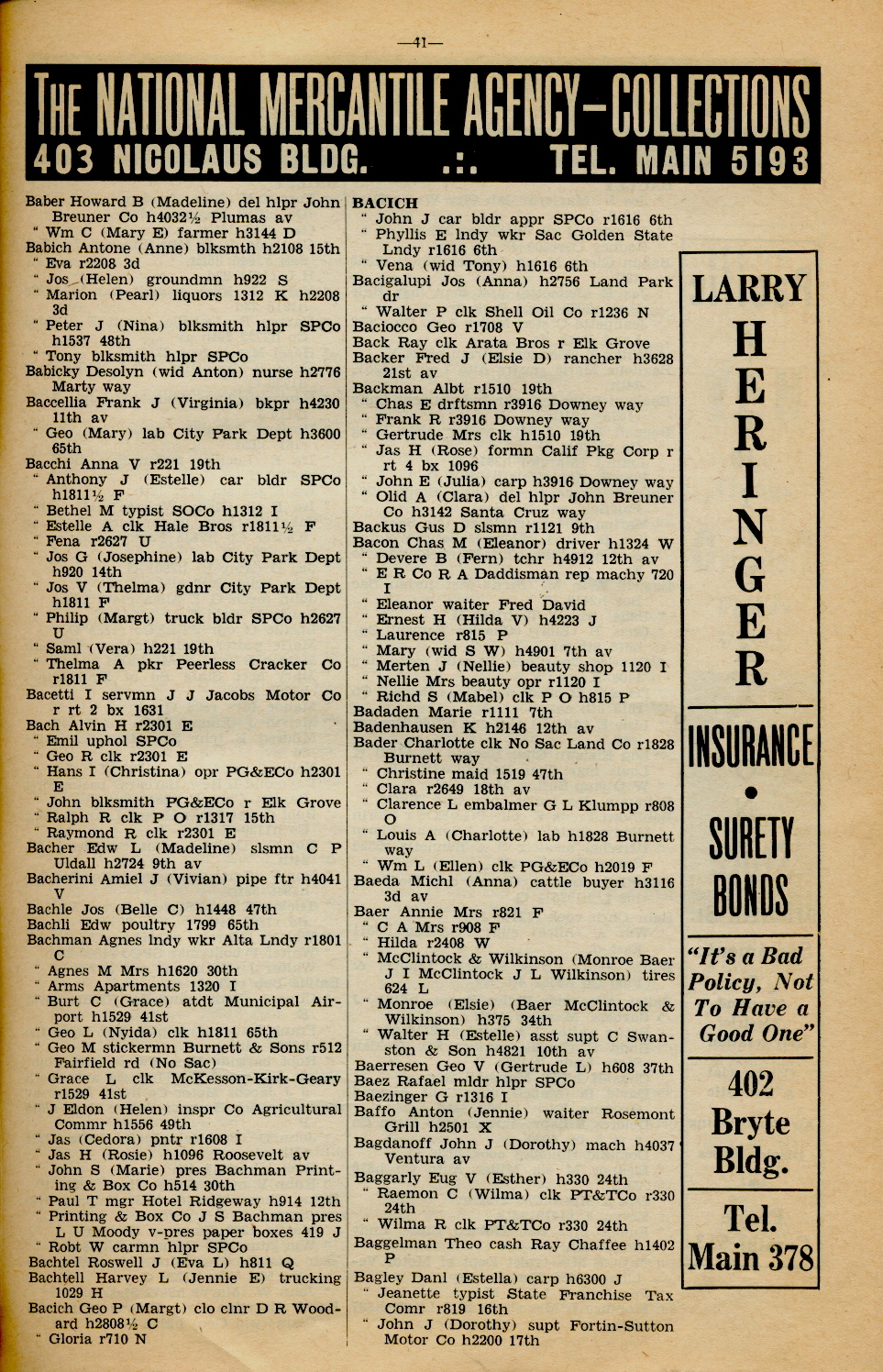 —41—

THE NATIONAL MERCANTILE AGENCY—COLLECTIONS
403 NICOLAUS BLDG. .:. TEL. MAIN 5193

Baber Howard B (Madeline) del hlpr John Breuner Co h4032½ Plumas av
" Wm C (Mary E) farmer h3144 D
Babich Antone (Anne) blksmth h2108 15th
" Eva r2208 3d
" Jos (Helen) groundmn h922 S
" Marion (Pearl) liquors 1312 K h2208 3d
" Peter J (Nina) blksmith hlpr SPCo h1537 48th
" Tony blksmith hlpr SPCo
Babicky Desolyn (wid Anton) nurse h2776 Marty way
Baccellia Frank J (Virginia) bkpr h4230 11th av
" Geo (Mary) lab City Park Dept h3600 65th
Bacchi Anna V r221 19th
" Anthony J (Estelle) car bldr SPCo h1811½ F
" Bethel M typist SOCo h1312 I
" Estelle A clk Hale Bros r1811½ F
" Fena r2627 U
" Jos G (Josephine) lab City Park Dept h920 14th
" Jos V (Thelma) gdnr City Park Dept h1811 F
" Philip (Margt) truck bldr SPCo h2627 U
" Saml (Vera) h221 19th
" Thelma A pkr Peerless Cracker Co r1811 F
Bacetti I servmn J J Jacobs Motor Co r rt 2 bx 1631
Bach Alvin H r2301 E
" Emil uphol SPCo
" Geo R clk r2301 E
" Hans I (Christina) opr PG&ECo h2301 E
" John blksmith PG&ECo r Elk Grove
" Ralph R clk P O r1317 15th
" Raymond R clk r2301 E
Bacher Edw L (Madeline) slsmn C P Uldall h2724 9th av
Bacherini Amiel J (Vivian) pipe ftr h4041 V
Bachle Jos (Belle C) h1448 47th
Bachli Edw poultry 1799 65th
Bachman Agnes lndy wkr Alta Lndy r1801 C
" Agnes M Mrs h1620 30th
" Arms Apartments 1320 I
" Burt C (Grace) atdt Municipal Airport h1529 41st
" Geo L (Nyida) clk h1811 65th
" Geo M stickermn Burnett & Sons r512 Fairfield rd (No Sac)
" Grace L clk McKesson-Kirk-Geary r1529 41st
" J Eldon (Helen) inspr Co Agricultural Commr h1556 49th
" Jas (Cedora) pntr r1608 I
" Jas H (Rosie) h1096 Roosevelt av
" John S (Marie) pres Bachman Printing & Box Co h514 30th
" Paul T mgr Hotel Ridgeway h914 12th
" Printing & Box Co J S Bachman pres L U Moody v-pres paper boxes 419 J
" Robt W carmn hlpr SPCo
Bachtel Roswell J (Eva L) h811 Q
Bachtell Harvey L (Jennie E) trucking 1029 H
Bacich Geo P (Margt) clo clnr D R Woodard h2808½ C
" Gloria r710 N

BACICH
" John J car bldr appr SPCo r1616 6th
" Phyllis E lndy wkr Sac Golden State Lndy r1616 6th
" Vena (wid Tony) h1616 6th
Bacigalupi Jos (Anna) h2756 Land Park dr
" Walter P clk Shell Oil Co r1236 N
Baciocco Geo r1708 V
Back Ray clk Arata Bros r Elk Grove
Backer Fred J (Elsie D) rancher h3628 21st av
Backman Albt r1510 19th
" Chas E drftsmn r3916 Downey way
" Frank R r3916 Downey way
" Gertrude Mrs clk h1510 19th
" Jas H (Rose) formn Calif Pkg Corp r rt 4 bx 1096
" John E (Julia) carp h3916 Downey way
" Olid A (Clara) del hlpr John Breuner Co h3142 Santa Cruz way
Backus Gus D slsmn r1121 9th
Bacon Chas M (Eleanor) driver h1324 W
" Devere B (Fern) tchr h4912 12th av
" E R Co R A Daddisman rep machy 720 I
" Eleanor waiter Fred David
" Ernest H (Hilda V) h4223 J
" Laurence r815 P
" Mary (wid S W) h4901 7th av
" Merten J (Nellie) beauty shop 1120 I
" Nellie Mrs beauty opr r1120 I
" Richd S (Mabel) clk P O h815 P
Badaden Marie r1111 7th
Badenhausen K h2146 12th av
Bader Charlotte clk No Sac Land Co r1828 Burnett way
" Christine maid 1519 47th
" Clara r2649 18th av
" Clarence L embalmer G L Klumpp r808 O
" Louis A (Charlotte) lab h1828 Burnett way
" Wm L (Ellen) clk PG&ECo h2019 F
Baeda Michl (Anna) cattle buyer h3116 3d av
Baer Annie Mrs r821 F
" C A Mrs r908 F
" Hilda r2408 W
" McClintock & Wilkinson (Monroe Baer J I McClintock J L Wilkinson) tires 624 L
" Monroe (Elsie) (Baer McClintock & Wilkinson) h375 34th
" Walter H (Estelle) asst supt C Swanston & Son h4821 10th av
Baerresen Geo V (Gertrude L) h608 37th
Baez Rafael mldr hlpr SPCo
Baezinger G r1316 I
Baffo Anton (Jennie) waiter Rosemont Grill h2501 X
Bagdanoff John J (Dorothy) mach h4037 Ventura av
Baggarly Eug V (Esther) h330 24th
" Raemon C (Wilma) clk PT&TCo r330 24th
" Wilma R clk PT&TCo r330 24th
Baggelman Theo cash Ray Chaffee h1402 P
Bagley Danl (Estella) carp h6300 J
" Jeanette typist State Franchise Tax Comr r819 16th
" John J (Dorothy) supt Fortin-Sutton Motor Co h2200 17th

LARRY
HERINGER
INSURANCE
•
SURETY BONDS
"It's a Bad Policy, Not To Have a Good One"
402 Bryte Bldg.
Tel. Main 378